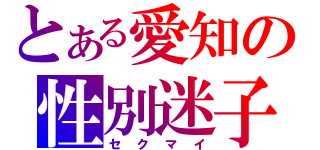 とある愛知の
性別迷子
セクマイ